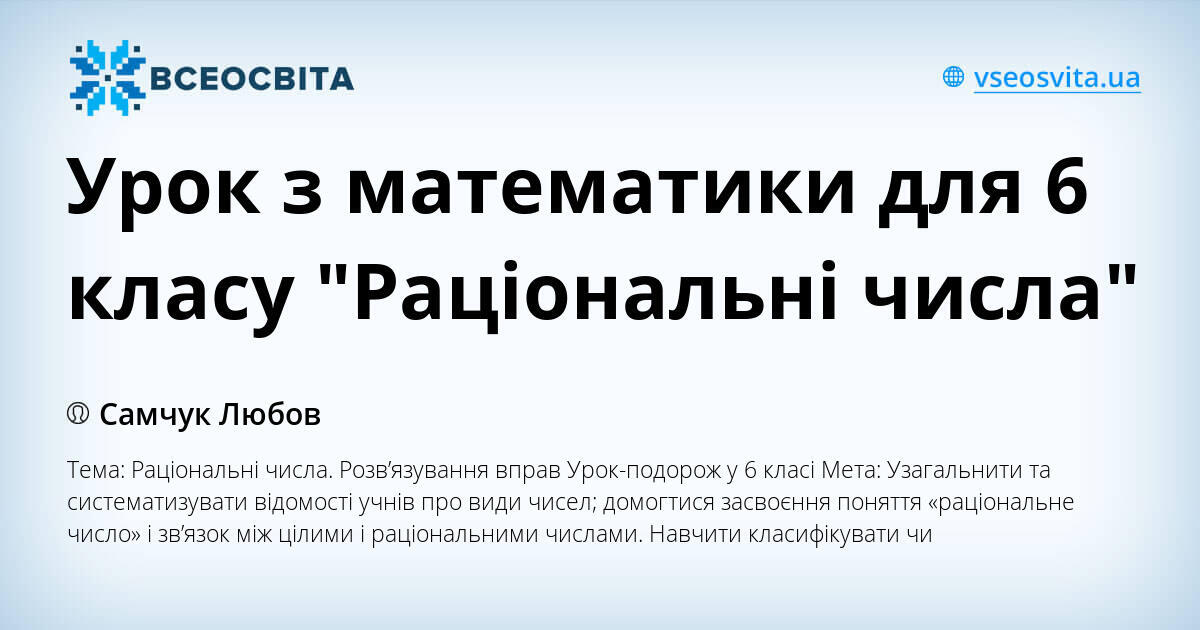 ВСЕОСВІТА

vseosvita.ua

Урок з математики для 6 класу "Раціональні числа"

Самчук Любов

Тема: Раціональні числа. Розв’язування вправ Урок-подорож у 6 класі Мета: Узагальнити та систематизувати відомості учнів про види чисел; домогтися засвоєння поняття «раціональне число» і зв’язок між цілими і раціональними числами. Навчити класифікувати чи